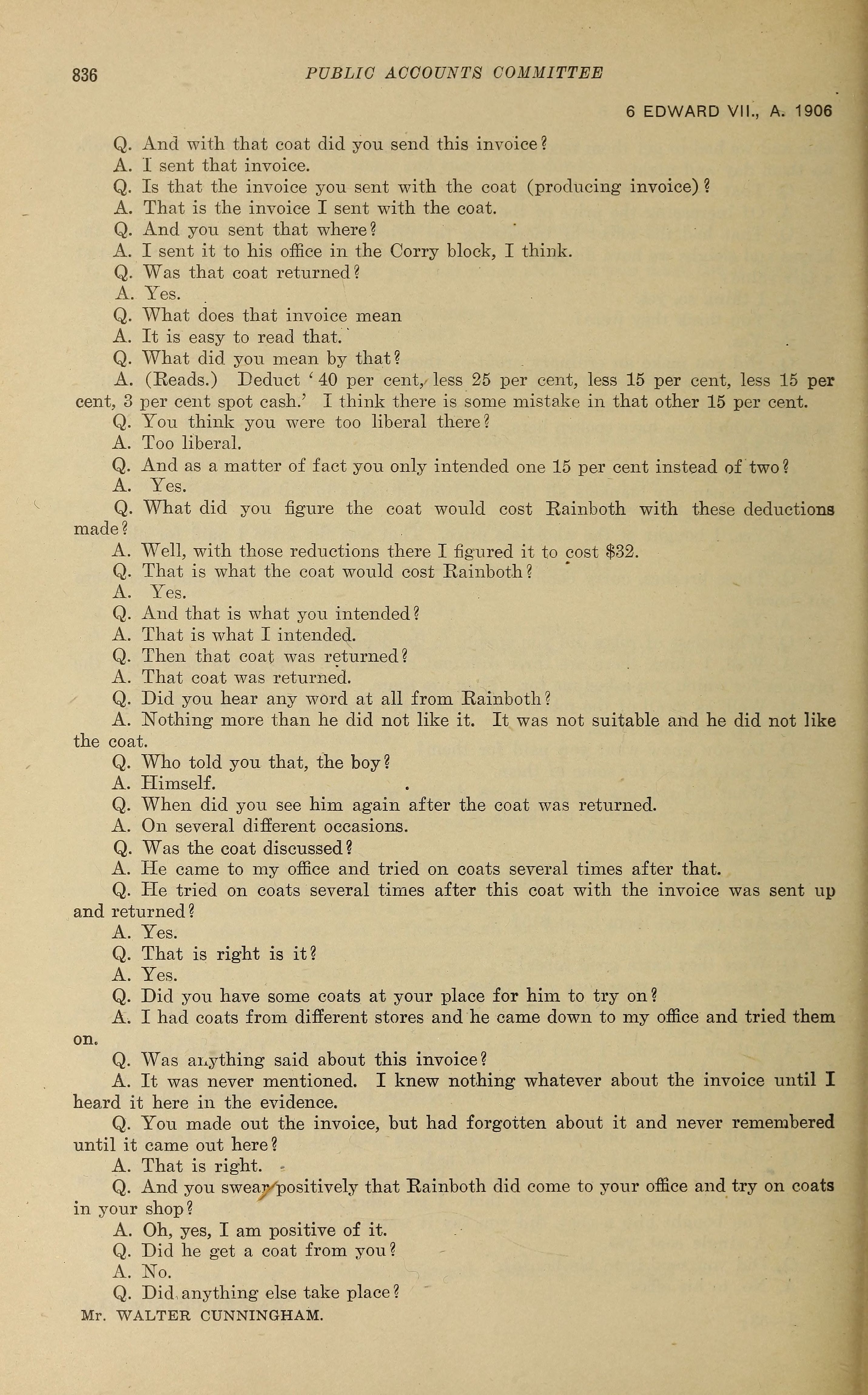 836 PUBLIC ACCOUNTS COMMITTEE

6 EDWARD VII., A. 1906

Q. And with that coat did you send this invoice?
A. I sent that invoice.
Q. Is that the invoice you sent with the coat (producing invoice)?
A. That is the invoice I sent with the coat.
Q. And you sent that where?
A. I sent it to his office in the Corry block, I think.
Q. Was that coat returned?
A. Yes.
Q. What does that invoice mean
A. It is easy to read that.
Q. What did you mean by that?
A. (Reads.) Deduct '40 per cent, less 25 per cent, less 15 per cent, less 15 per cent, 3 per cent spot cash.' I think there is some mistake in that other 15 per cent.
Q. You think you were too liberal there?
A. Too liberal.
Q. And as a matter of fact you only intended one 15 per cent instead of two?
A. Yes.
Q. What did you figure the coat would cost Rainboth with these deductions made?
A. Well, with those reductions there I figured it to cost $32.
Q. That is what the coat would cost Rainboth?
A. Yes.
Q. And that is what you intended?
A. That is what I intended.
Q. Then that coat was returned?
A. That coat was returned.
Q. Did you hear any word at all from Rainboth?
A. Nothing more than he did not like it. It was not suitable and he did not like the coat.
Q. Who told you that, the boy?
A. Himself.
Q. When did you see him again after the coat was returned.
A. On several different occasions.
Q. Was the coat discussed?
A. He came to my office and tried on coats several times after that.
Q. He tried on coats several times after this coat with the invoice was sent up and returned?
A. Yes.
Q. That is right is it?
A. Yes.
Q. Did you have some coats at your place for him to try on?
A. I had coats from different stores and he came down to my office and tried them on.
Q. Was anything said about this invoice?
A. It was never mentioned. I knew nothing whatever about the invoice until I heard it here in the evidence.
Q. You made out the invoice, but had forgotten about it and never remembered until it came out here?
A. That is right.
Q. And you swear positively that Rainboth did come to your office and try on coats in your shop?
A. Oh, yes, I am positive of it.
Q. Did he get a coat from you?
A. No.
Q. Did anything else take place?
Mr. WALTER CUNNINGHAM.